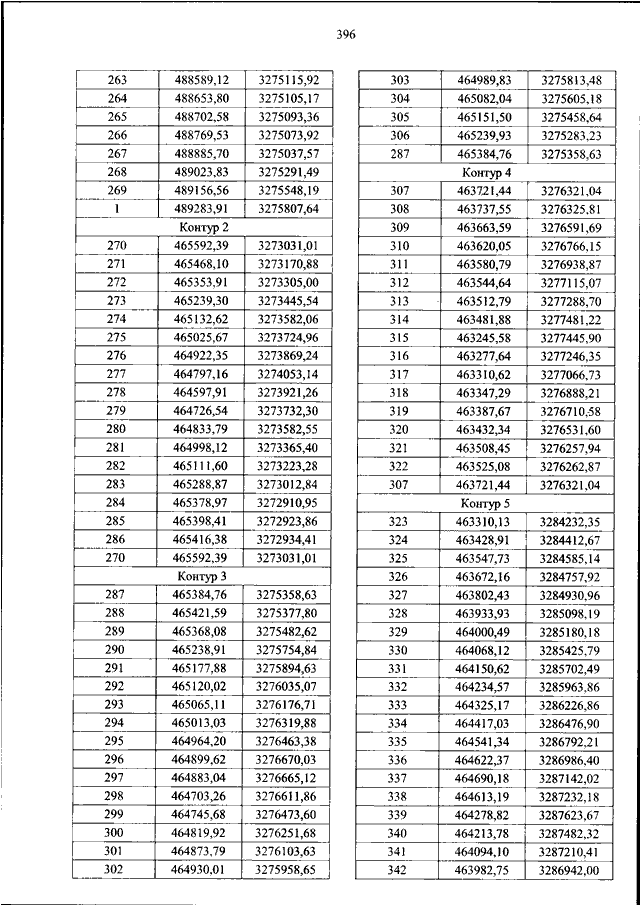 396

| 263 | 488589,12 | 3275115,92 |
|---|---|---|
| 264 | 488653,80 | 3275105,17 |
| 265 | 488702,58 | 3275093,36 |
| 266 | 488769,53 | 3275073,92 |
| 267 | 488885,70 | 3275037,57 |
| 268 | 489023,83 | 3275291,49 |
| 269 | 489156,56 | 3275548,19 |
| 1 | 489283,91 | 3275807,64 |
| Контур 2 | | |
| 270 | 465592,39 | 3273031,01 |
| 271 | 465468,10 | 3273170,88 |
| 272 | 465353,91 | 3273305,00 |
| 273 | 465239,30 | 3273445,54 |
| 274 | 465132,62 | 3273582,06 |
| 275 | 465025,67 | 3273724,96 |
| 276 | 464922,35 | 3273869,24 |
| 277 | 464797,16 | 3274053,14 |
| 278 | 464597,91 | 3273921,26 |
| 279 | 464726,54 | 3273732,30 |
| 280 | 464833,79 | 3273582,55 |
| 281 | 464998,12 | 3273365,40 |
| 282 | 465111,60 | 3273223,28 |
| 283 | 465288,87 | 3273012,84 |
| 284 | 465378,97 | 3272910,95 |
| 285 | 465398,41 | 3272923,86 |
| 286 | 465416,38 | 3272934,41 |
| 270 | 465592,39 | 3273031,01 |
| Контур 3 | | |
| 287 | 465384,76 | 3275358,63 |
| 288 | 465421,59 | 3275377,80 |
| 289 | 465368,08 | 3275482,62 |
| 290 | 465238,91 | 3275754,84 |
| 291 | 465177,88 | 3275894,63 |
| 292 | 465120,02 | 3276035,07 |
| 293 | 465065,11 | 3276176,71 |
| 294 | 465013,03 | 3276319,88 |
| 295 | 464964,20 | 3276463,38 |
| 296 | 464899,62 | 3276670,03 |
| 297 | 464883,04 | 3276665,12 |
| 298 | 464703,26 | 3276611,86 |
| 299 | 464745,68 | 3276473,60 |
| 300 | 464819,92 | 3276251,68 |
| 301 | 464873,79 | 3276103,63 |
| 302 | 464930,01 | 3275958,65 |

| 303 | 464989,83 | 3275813,48 |
|---|---|---|
| 304 | 465082,04 | 3275605,18 |
| 305 | 465151,50 | 3275458,64 |
| 306 | 465239,93 | 3275283,23 |
| 287 | 465384,76 | 3275358,63 |
| Контур 4 | | |
| 307 | 463721,44 | 3276321,04 |
| 308 | 463737,55 | 3276325,81 |
| 309 | 463663,59 | 3276591,69 |
| 310 | 463620,05 | 3276766,15 |
| 311 | 463580,79 | 3276938,87 |
| 312 | 463544,64 | 3277115,07 |
| 313 | 463512,79 | 3277288,70 |
| 314 | 463481,88 | 3277481,22 |
| 315 | 463245,58 | 3277445,90 |
| 316 | 463277,64 | 3277246,35 |
| 317 | 463310,62 | 3277066,73 |
| 318 | 463347,29 | 3276888,21 |
| 319 | 463387,67 | 3276710,58 |
| 320 | 463432,34 | 3276531,60 |
| 321 | 463508,45 | 3276257,94 |
| 322 | 463525,08 | 3276262,87 |
| 307 | 463721,44 | 3276321,04 |
| Контур 5 | | |
| 323 | 463310,13 | 3284232,35 |
| 324 | 463428,91 | 3284412,67 |
| 325 | 463547,73 | 3284585,14 |
| 326 | 463672,16 | 3284757,92 |
| 327 | 463802,43 | 3284930,96 |
| 328 | 463933,93 | 3285098,19 |
| 329 | 464000,49 | 3285180,18 |
| 330 | 464068,12 | 3285425,79 |
| 331 | 464150,62 | 3285702,49 |
| 332 | 464234,57 | 3285963,86 |
| 333 | 464325,17 | 3286226,86 |
| 334 | 464417,03 | 3286476,90 |
| 335 | 464541,34 | 3286792,21 |
| 336 | 464622,37 | 3286986,40 |
| 337 | 464690,18 | 3287142,02 |
| 338 | 464613,19 | 3287232,18 |
| 339 | 464278,82 | 3287623,67 |
| 340 | 464213,78 | 3287482,32 |
| 341 | 464094,10 | 3287210,41 |
| 342 | 463982,75 | 3286942,00 |